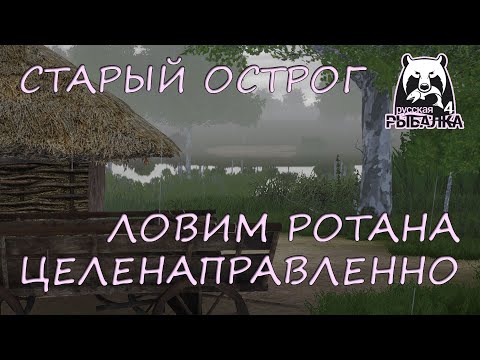 СТАРЫЙ ОСТРОГ

русская
РЫБАЛКА 4

ЛОВИМ РОТАНА ЦЕЛЕНАПРАВЛЕННО